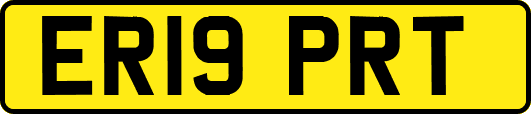 ER19 PRT